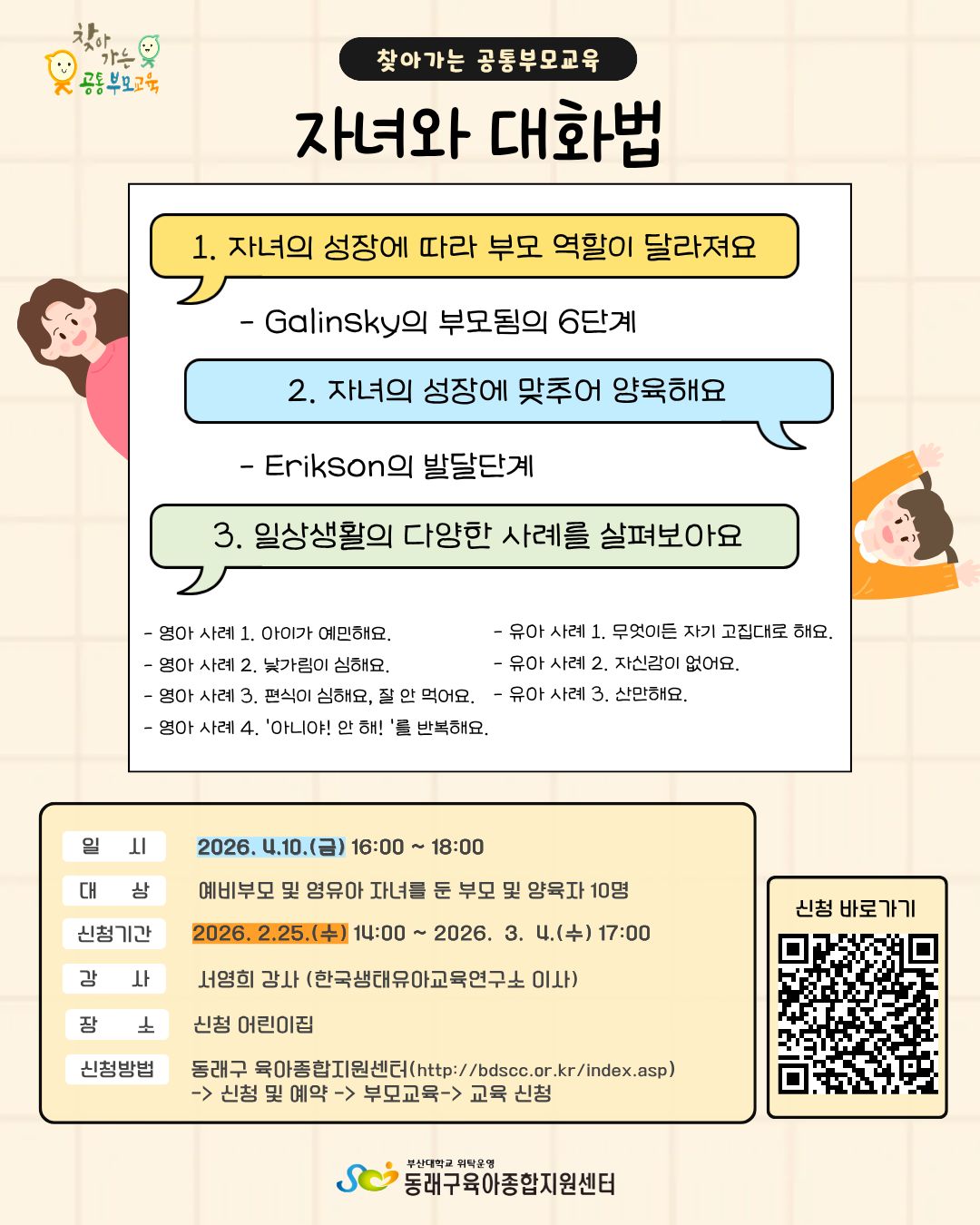 찾아가는 공통부모교육

찾아가는 공통부모교육

자녀와 대화법

1. 자녀의 성장에 따라 부모 역할이 달라져요

- Galinsky의 부모됨의 6단계

2. 자녀의 성장에 맞추어 양육해요

- Erikson의 발달단계

3. 일상생활의 다양한 사례를 살펴보아요

- 영아 사례 1. 아이가 예민해요.
- 영아 사례 2. 낯가림이 심해요.
- 영아 사례 3. 편식이 심해요, 잘 안 먹어요.
- 영아 사례 4. '아니야! 안 해! '를 반복해요.

- 유아 사례 1. 무엇이든 자기 고집대로 해요.
- 유아 사례 2. 자신감이 없어요.
- 유아 사례 3. 산만해요.

일 시 2026. 4.10.(금) 16:00 ~ 18:00
대 상 예비부모 및 영유아 자녀를 둔 부모 및 양육자 10명
신청기간 2026. 2.25.(수) 14:00 ~ 2026. 3. 4.(수) 17:00
강 사 서영희 강사 (한국생태유아교육연구소 이사)
장 소 신청 어린이집
신청방법 동래구 육아종합지원센터(http://bdscc.or.kr/index.asp)
-> 신청 및 예약 -> 부모교육-> 교육 신청

신청 바로가기

부산대학교 위탁운영
동래구육아종합지원센터